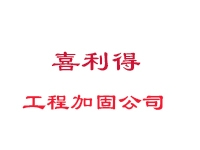 喜利得

工程加固公司